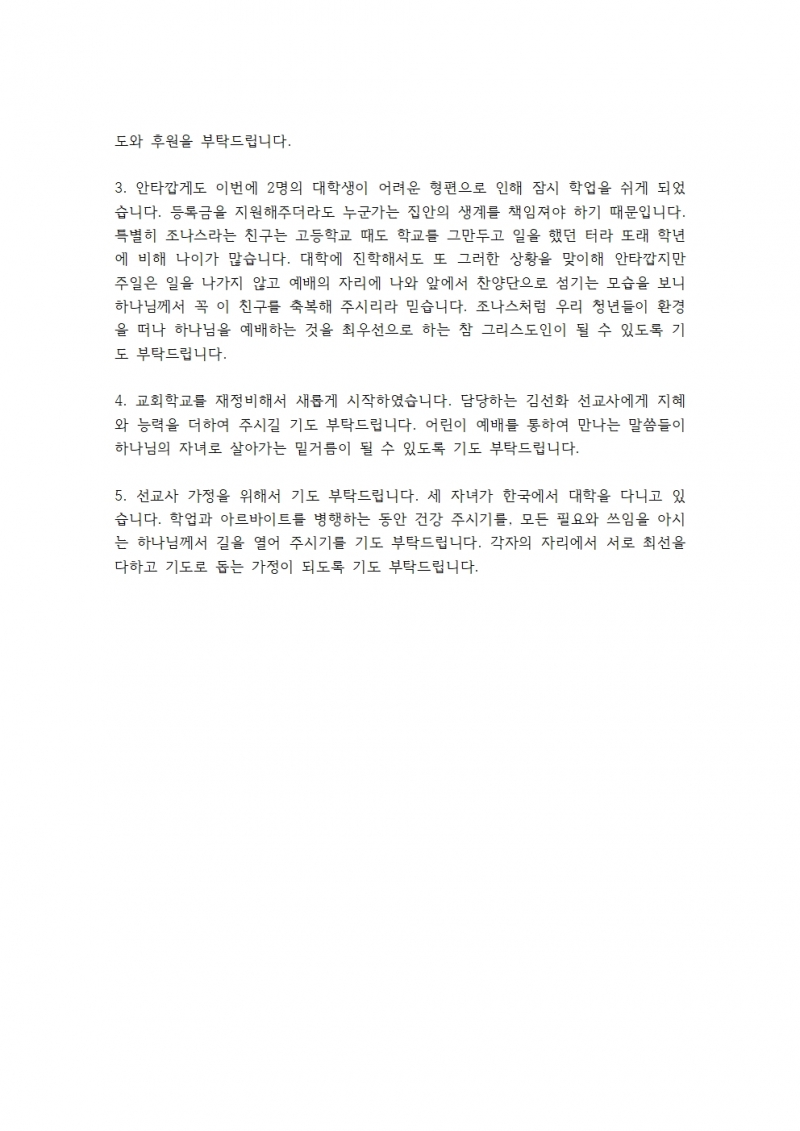 도와 후원을 부탁드립니다.

3. 안타깝게도 이번에 2명의 대학생이 어려운 형편으로 인해 잠시 학업을 쉬게 되었습니다. 등록금을 지원해주더라도 누군가는 집안의 생계를 책임져야 하기 때문입니다. 특별히 조나스라는 친구는 고등학교 때도 학교를 그만두고 일을 했던 터라 또래 학년에 비해 나이가 많습니다. 대학에 진학해서도 또 그러한 상황을 맞이해 안타깝지만 주일은 일을 나가지 않고 예배의 자리에 나와 앞에서 찬양단으로 섬기는 모습을 보니 하나님께서 꼭 이 친구를 축복해 주시리라 믿습니다. 조나스처럼 우리 청년들이 환경을 떠나 하나님을 예배하는 것을 최우선으로 하는 참 그리스도인이 될 수 있도록 기도 부탁드립니다.

4. 교회학교를 재정비해서 새롭게 시작하였습니다. 담당하는 김선화 선교사에게 지혜와 능력을 더하여 주시길 기도 부탁드립니다. 어린이 예배를 통하여 만나는 말씀들이 하나님의 자녀로 살아가는 밑거름이 될 수 있도록 기도 부탁드립니다.

5. 선교사 가정을 위해서 기도 부탁드립니다. 세 자녀가 한국에서 대학을 다니고 있습니다. 학업과 아르바이트를 병행하는 동안 건강 주시기를, 모든 필요와 쓰임을 아시는 하나님께서 길을 열어 주시기를 기도 부탁드립니다. 각자의 자리에서 서로 최선을 다하고 기도로 돕는 가정이 되도록 기도 부탁드립니다.